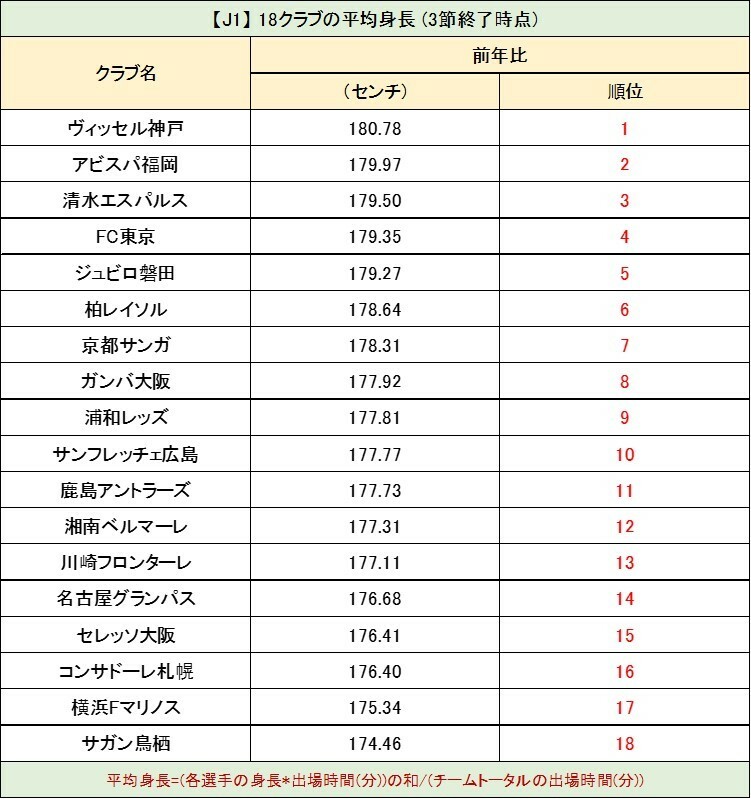 【J1】18クラブの平均身長（3節終了時点）

| クラブ名 | 前年比 |  |
|---|---|---|
|  | （センチ） | 順位 |
| ヴィッセル神戸 | 180.78 | 1 |
| アビスパ福岡 | 179.97 | 2 |
| 清水エスパルス | 179.50 | 3 |
| FC東京 | 179.35 | 4 |
| ジュビロ磐田 | 179.27 | 5 |
| 柏レイソル | 178.64 | 6 |
| 京都サンガ | 178.31 | 7 |
| ガンバ大阪 | 177.92 | 8 |
| 浦和レッズ | 177.81 | 9 |
| サンフレッチェ広島 | 177.77 | 10 |
| 鹿島アントラーズ | 177.73 | 11 |
| 湘南ベルマーレ | 177.31 | 12 |
| 川崎フロンターレ | 177.11 | 13 |
| 名古屋グランパス | 176.68 | 14 |
| セレッソ大阪 | 176.41 | 15 |
| コンサドーレ札幌 | 176.40 | 16 |
| 横浜Fマリノス | 175.34 | 17 |
| サガン鳥栖 | 174.46 | 18 |

平均身長=(各選手の身長*出場時間(分))の和/(チームトータルの出場時間(分))